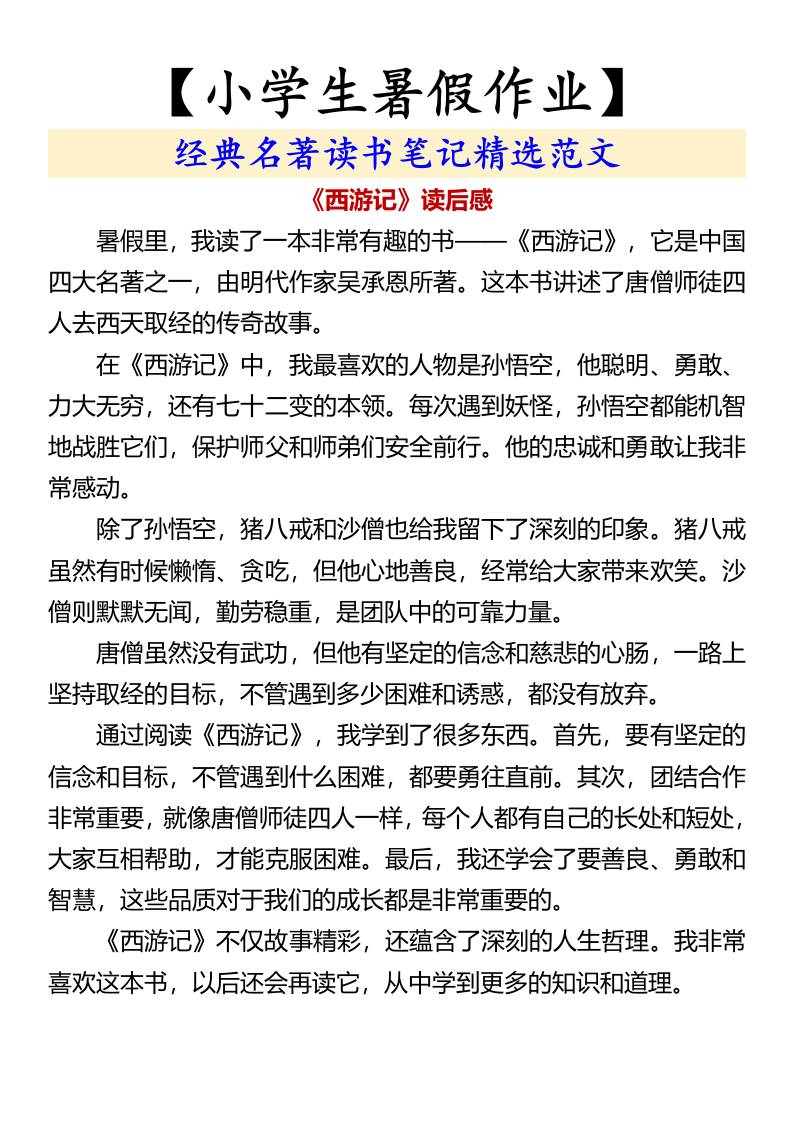 【小学生暑假作业】

经典名著读书笔记精选范文

《西游记》读后感

暑假里，我读了一本非常有趣的书——《西游记》，它是中国四大名著之一，由明代作家吴承恩所著。这本书讲述了唐僧师徒四人去西天取经的传奇故事。

在《西游记》中，我最喜欢的人物是孙悟空，他聪明、勇敢、力大无穷，还有七十二变的本领。每次遇到妖怪，孙悟空都能机智地战胜它们，保护师父和师弟们安全前行。他的忠诚和勇敢让我非常感动。

除了孙悟空，猪八戒和沙僧也给我留下了深刻的印象。猪八戒虽然有时候懒惰、贪吃，但他心地善良，经常给大家带来欢笑。沙僧则默默无闻，勤劳稳重，是团队中的可靠力量。

唐僧虽然没有武功，但他有坚定的信念和慈悲的心肠，一路上坚持取经的目标，不管遇到多少困难和诱惑，都没有放弃。

通过阅读《西游记》，我学到了很多东西。首先，要有坚定的信念和目标，不管遇到什么困难，都要勇往直前。其次，团结合作非常重要，就像唐僧师徒四人一样，每个人都有自己的长处和短处，大家互相帮助，才能克服困难。最后，我还学会了要善良、勇敢和智慧，这些品质对于我们的成长都是非常重要的。

《西游记》不仅故事精彩，还蕴含了深刻的人生哲理。我非常喜欢这本书，以后还会再读它，从中学到更多的知识和道理。